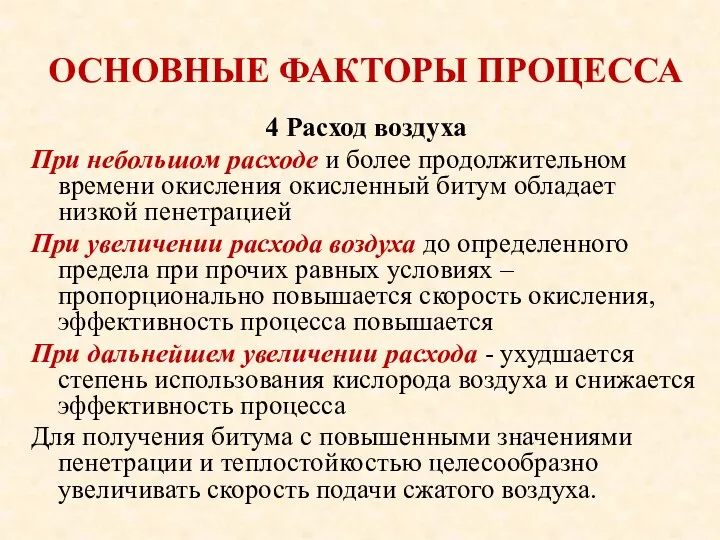 ОСНОВНЫЕ ФАКТОРЫ ПРОЦЕССА

4 Расход воздуха

При небольшом расходе и более продолжительном времени окисления окисленный битум обладает низкой пенетрацией

При увеличении расхода воздуха до определенного предела при прочих равных условиях – пропорционально повышается скорость окисления, эффективность процесса повышается

При дальнейшем увеличении расхода - ухудшается степень использования кислорода воздуха и снижается эффективность процесса

Для получения битума с повышенными значениями пенетрации и теплостойкостью целесообразно увеличивать скорость подачи сжатого воздуха.